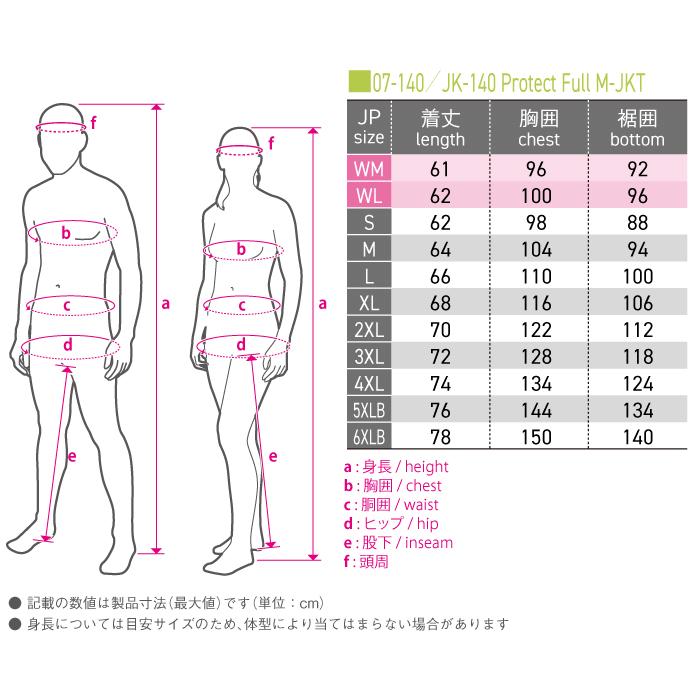 f
b
c
d
e
a

f
b
c
d
e
a

07-140／JK-140 Protect Full M-JKT

| JP size | 着丈 length | 胸囲 chest | 裾囲 bottom |
|---|---|---|---|
| WM | 61 | 96 | 92 |
| WL | 62 | 100 | 96 |
| S | 62 | 98 | 88 |
| M | 64 | 104 | 94 |
| L | 66 | 110 | 100 |
| XL | 68 | 116 | 106 |
| 2XL | 70 | 122 | 112 |
| 3XL | 72 | 128 | 118 |
| 4XL | 74 | 134 | 124 |
| 5XLB | 76 | 144 | 134 |
| 6XLB | 78 | 150 | 140 |

a : 身長 / height
b : 胸囲 / chest
c : 胴囲 / waist
d : ヒップ / hip
e : 股下 / inseam
f : 頭周

● 記載の数値は製品寸法（最大値）です（単位：cm）
● 身長については目安サイズのため、体型により当てはまらない場合があります